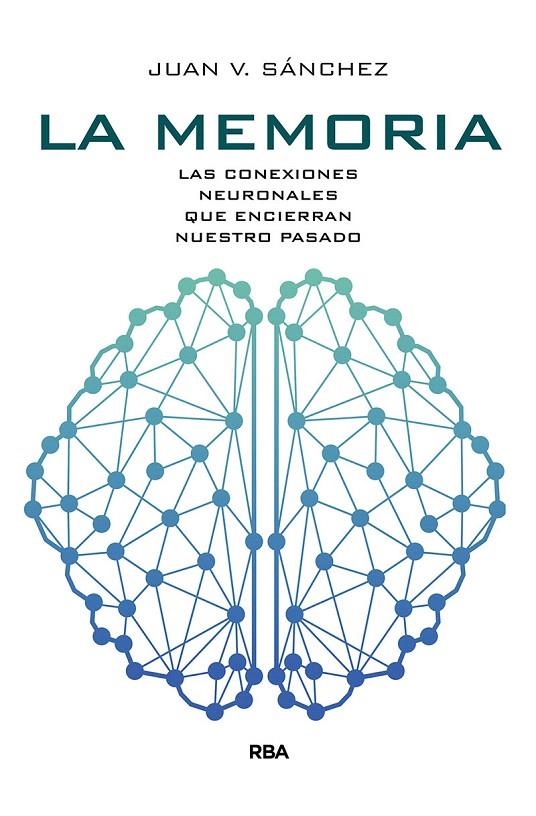 JUAN V. SÁNCHEZ

LA MEMORIA

LAS CONEXIONES NEURONALES QUE ENCIERRAN NUESTRO PASADO

RBA